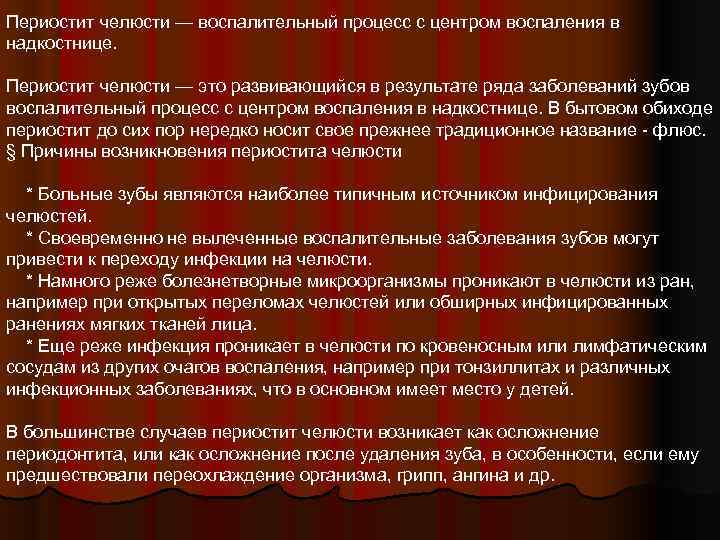 Периостит челюсти — воспалительный процесс с центром воспаления в надкостнице.

Периостит челюсти — это развивающийся в результате ряда заболеваний зубов воспалительный процесс с центром воспаления в надкостнице. В бытовом обиходе периостит до сих пор нередко носит свое прежнее традиционное название - флюс.
§ Причины возникновения периостита челюсти

* Больные зубы являются наиболее типичным источником инфицирования челюстей.
* Своевременно не вылеченные воспалительные заболевания зубов могут привести к переходу инфекции на челюсти.
* Намного реже болезнетворные микроорганизмы проникают в челюсти из ран, например при открытых переломах челюстей или обширных инфицированных ранениях мягких тканей лица.
* Еще реже инфекция проникает в челюсти по кровеносным или лимфатическим сосудам из других очагов воспаления, например при тонзиллитах и различных инфекционных заболеваниях, что в основном имеет место у детей.

В большинстве случаев периостит челюсти возникает как осложнение периодонтита, или как осложнение после удаления зуба, в особенности, если ему предшествовали переохлаждение организма, грипп, ангина и др.